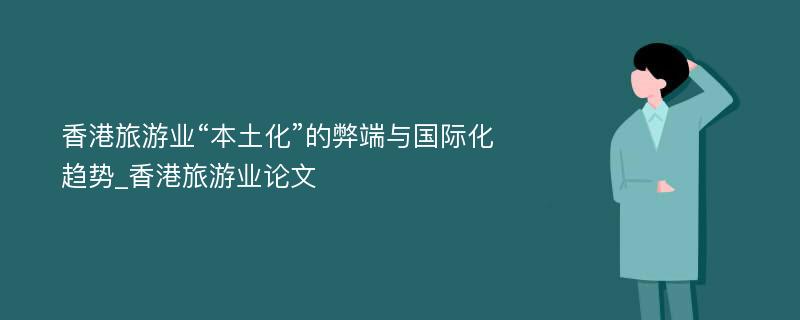 香港旅游业“本土化”的弊端与国际化趋势_香港旅游业论文